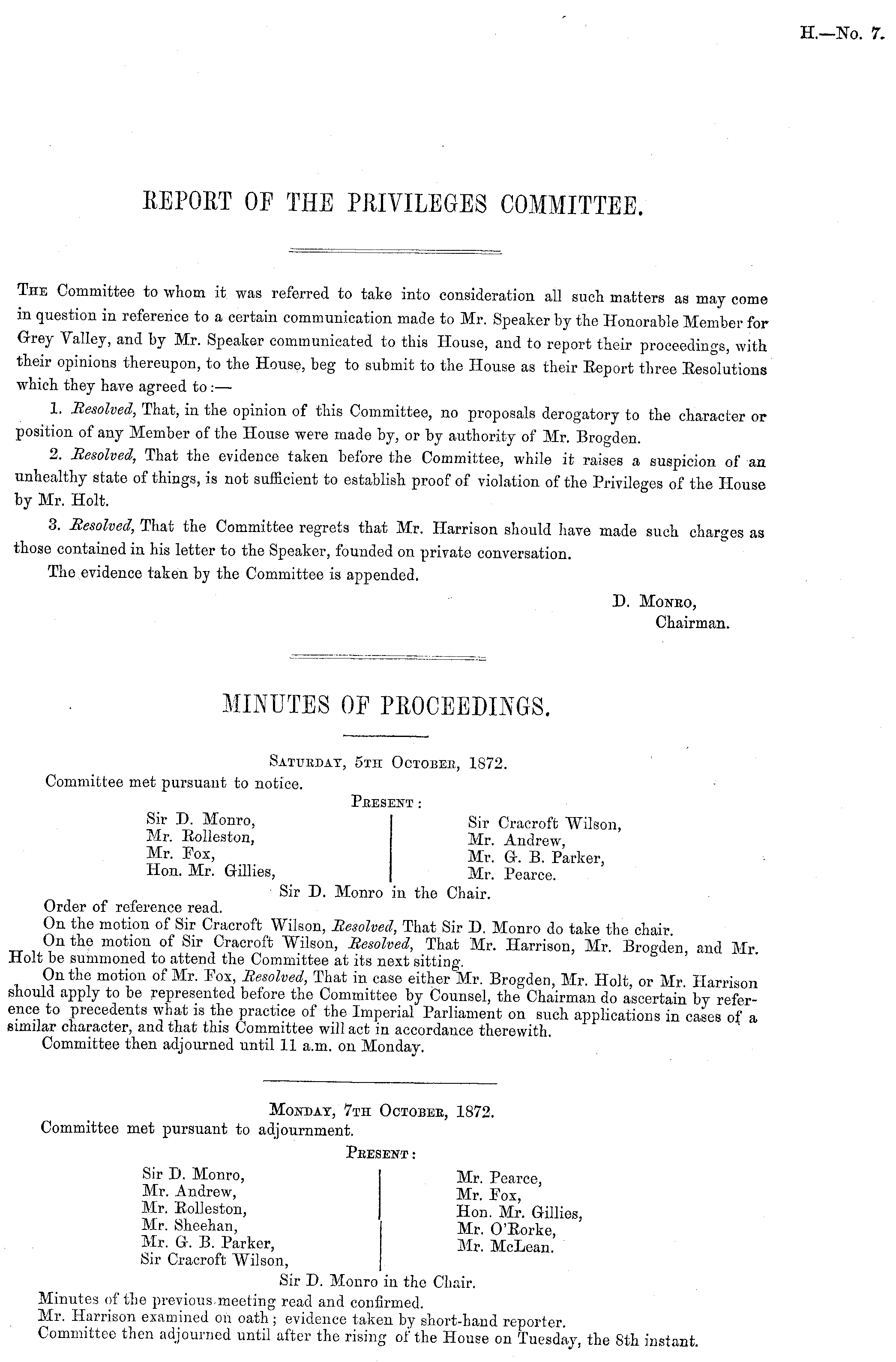 H.—No. 7.

REPORT OF THE PRIVILEGES COMMITTEE.

The Committee to whom it was referred to take into consideration all such matters as may come in question in reference to a certain communication made to Mr. Speaker by the Honorable Member for Grey Valley, and by Mr. Speaker communicated to this House, and to report their proceedings, with their opinions thereupon, to the House, beg to submit to the House as their Report three Resolutions which they have agreed to:—

1. Resolved, That, in the opinion of this Committee, no proposals derogatory to the character or position of any Member of the House were made by, or by authority of Mr. Brogden.

2. Resolved, That the evidence taken before the Committee, while it raises a suspicion of an unhealthy state of things, is not sufficient to establish proof of violation of the Privileges of the House by Mr. Holt.

3. Resolved, That the Committee regrets that Mr. Harrison should have made such charges as those contained in his letter to the Speaker, founded on private conversation.

The evidence taken by the Committee is appended.

D. Monro,
Chairman.

MINUTES OF PROCEEDINGS.

Saturday, 5th October, 1872.

Committee met pursuant to notice.

Present:

Sir D. Monro,
Mr. Rolleston,
Mr. Fox,
Hon. Mr. Gillies,

Sir Cracroft Wilson,
Mr. Andrew,
Mr. G. B. Parker,
Mr. Pearce.

Sir D. Monro in the Chair.

Order of reference read.

On the motion of Sir Cracroft Wilson, Resolved, That Sir D. Monro do take the chair.

On the motion of Sir Cracroft Wilson, Resolved, That Mr. Harrison, Mr. Brogden, and Mr. Holt be summoned to attend the Committee at its next sitting.

On the motion of Mr. Fox, Resolved, That in case either Mr. Brogden, Mr. Holt, or Mr. Harrison should apply to be represented before the Committee by Counsel, the Chairman do ascertain by reference to precedents what is the practice of the Imperial Parliament on such applications in cases of a similar character, and that this Committee will act in accordance therewith.

Committee then adjourned until 11 a.m. on Monday.

Monday, 7th October, 1872.

Committee met pursuant to adjournment.

Present:

Sir D. Monro,
Mr. Andrew,
Mr. Rolleston,
Mr. Sheehan,
Mr. G. B. Parker,
Sir Cracroft Wilson,

Mr. Pearce,
Mr. Fox,
Hon. Mr. Gillies,
Mr. O'Rorke,
Mr. McLean.

Sir D. Monro in the Chair.

Minutes of the previous meeting read and confirmed.

Mr. Harrison examined on oath; evidence taken by short-hand reporter.

Committee then adjourned until after the rising of the House on Tuesday, the 8th instant.